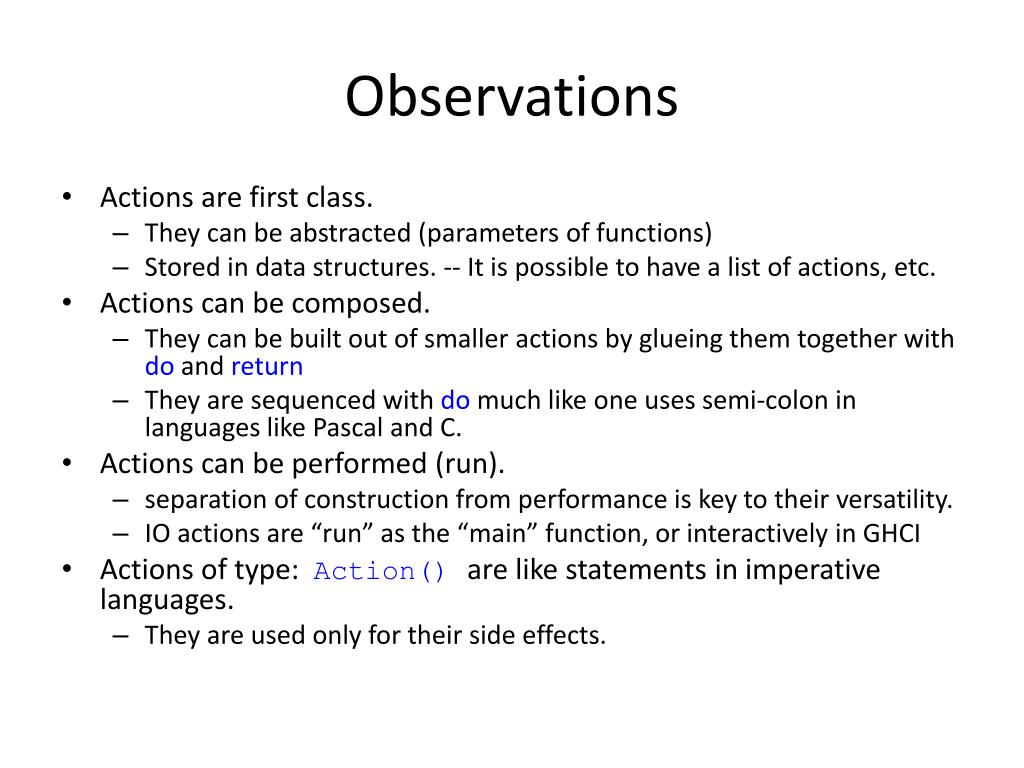 Observations

• Actions are first class.
– They can be abstracted (parameters of functions)
– Stored in data structures. -- It is possible to have a list of actions, etc.
• Actions can be composed.
– They can be built out of smaller actions by glueing them together with do and return
– They are sequenced with do much like one uses semi-colon in languages like Pascal and C.
• Actions can be performed (run).
– separation of construction from performance is key to their versatility.
– IO actions are “run” as the “main” function, or interactively in GHCI
• Actions of type: Action() are like statements in imperative languages.
– They are used only for their side effects.